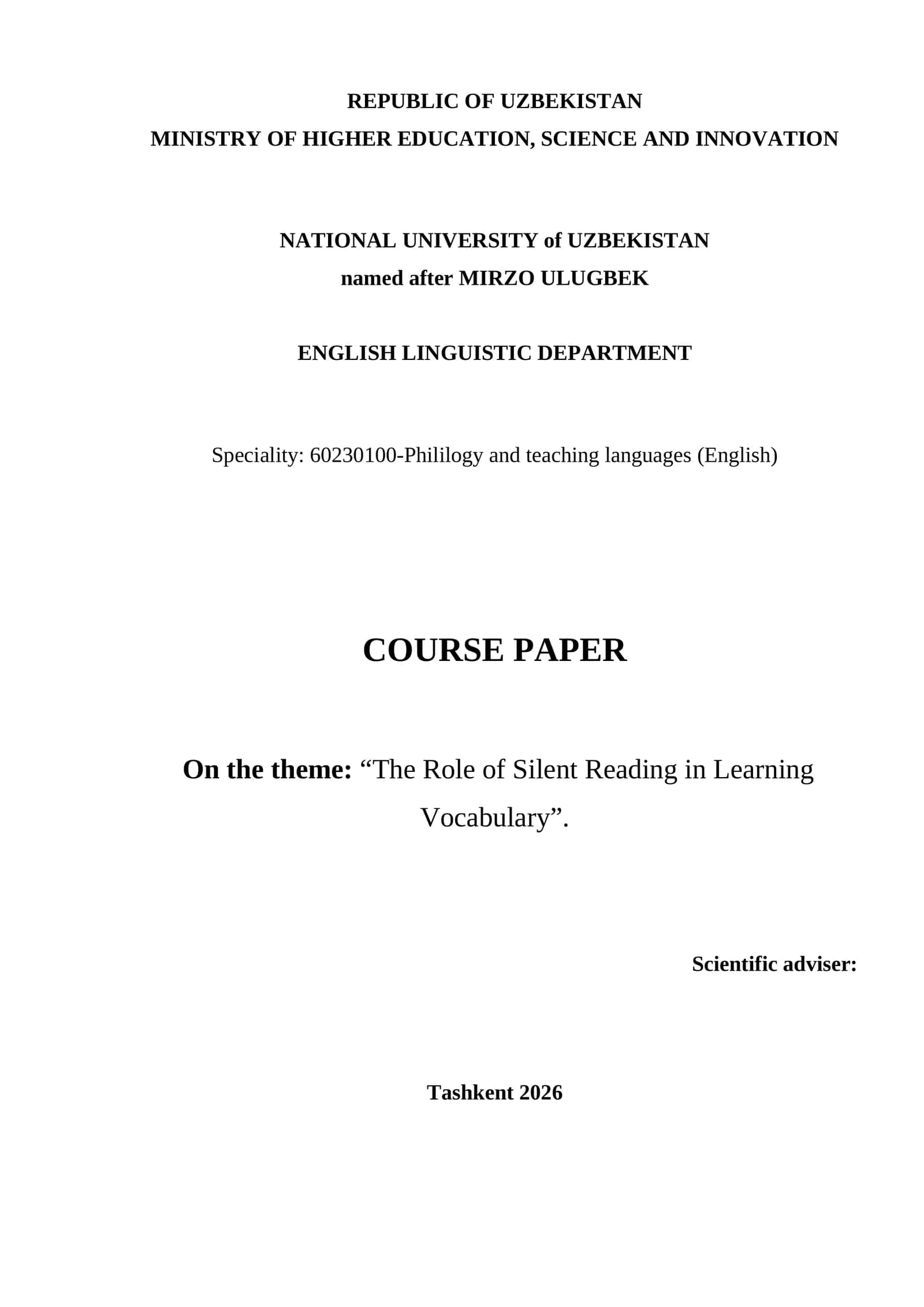 REPUBLIC OF UZBEKISTAN
MINISTRY OF HIGHER EDUCATION, SCIENCE AND INNOVATION

NATIONAL UNIVERSITY of UZBEKISTAN
named after MIRZO ULUGBEK

ENGLISH LINGUISTIC DEPARTMENT

Speciality: 60230100-Phililogy and teaching languages (English)

COURSE PAPER

On the theme: “The Role of Silent Reading in Learning Vocabulary”.

Scientific adviser:

Tashkent 2026